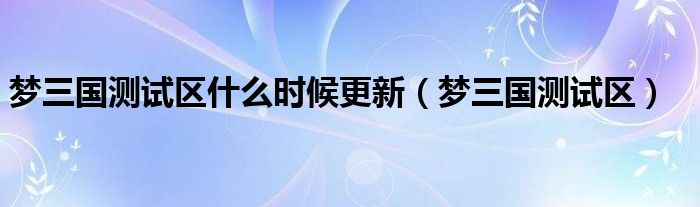 梦三国测试区什么时候更新（梦三国测试区）